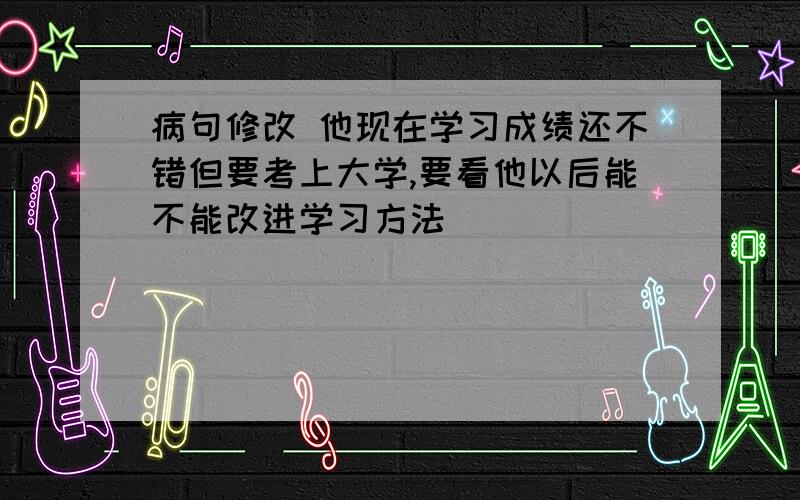 病句修改 他现在学习成绩还不错但要考上大学,要看他以后能不能改进学习方法